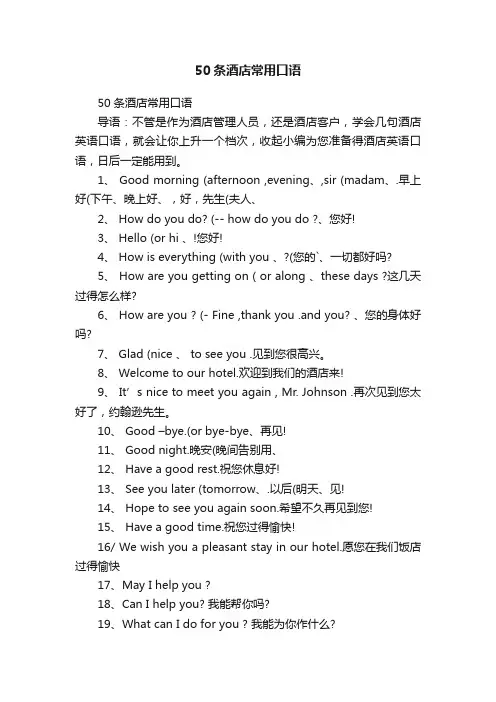 50条酒店常用口语

50条酒店常用口语

导语：不管是作为酒店管理人员，还是酒店客户，学会几句酒店英语口语，就会让你上升一个档次，收起小编为您准备得酒店英语口语，日后一定能用到。

1、 Good morning (afternoon ,evening、,sir (madam、.早上好(下午、晚上好、，好，先生(夫人、

2、 How do you do? (-- how do you do ?、您好!

3、 Hello (or hi 、!您好!

4、 How is everything (with you 、?(您的`、一切都好吗?

5、 How are you getting on ( or along 、these days ?这几天过得怎么样?

6、 How are you ? (- Fine ,thank you .and you? 、您的身体好吗?

7、 Glad (nice 、 to see you .见到您很高兴。

8、 Welcome to our hotel.欢迎到我们的酒店来!

9、 It’s nice to meet you again , Mr. Johnson .再次见到您太好了，约翰逊先生。

10、 Good –bye.(or bye-bye、再见!

11、 Good night.晚安(晚间告别用、

12、 Have a good rest.祝您休息好!

13、 See you later (tomorrow、.以后(明天、见!

14、 Hope to see you again soon.希望不久再见到您!

15、 Have a good time.祝您过得愉快!

16/ We wish you a pleasant stay in our hotel.愿您在我们饭店过得愉快

17、May I help you ?

18、Can I help you? 我能帮你吗?

19、What can I do for you ? 我能为你作什么?